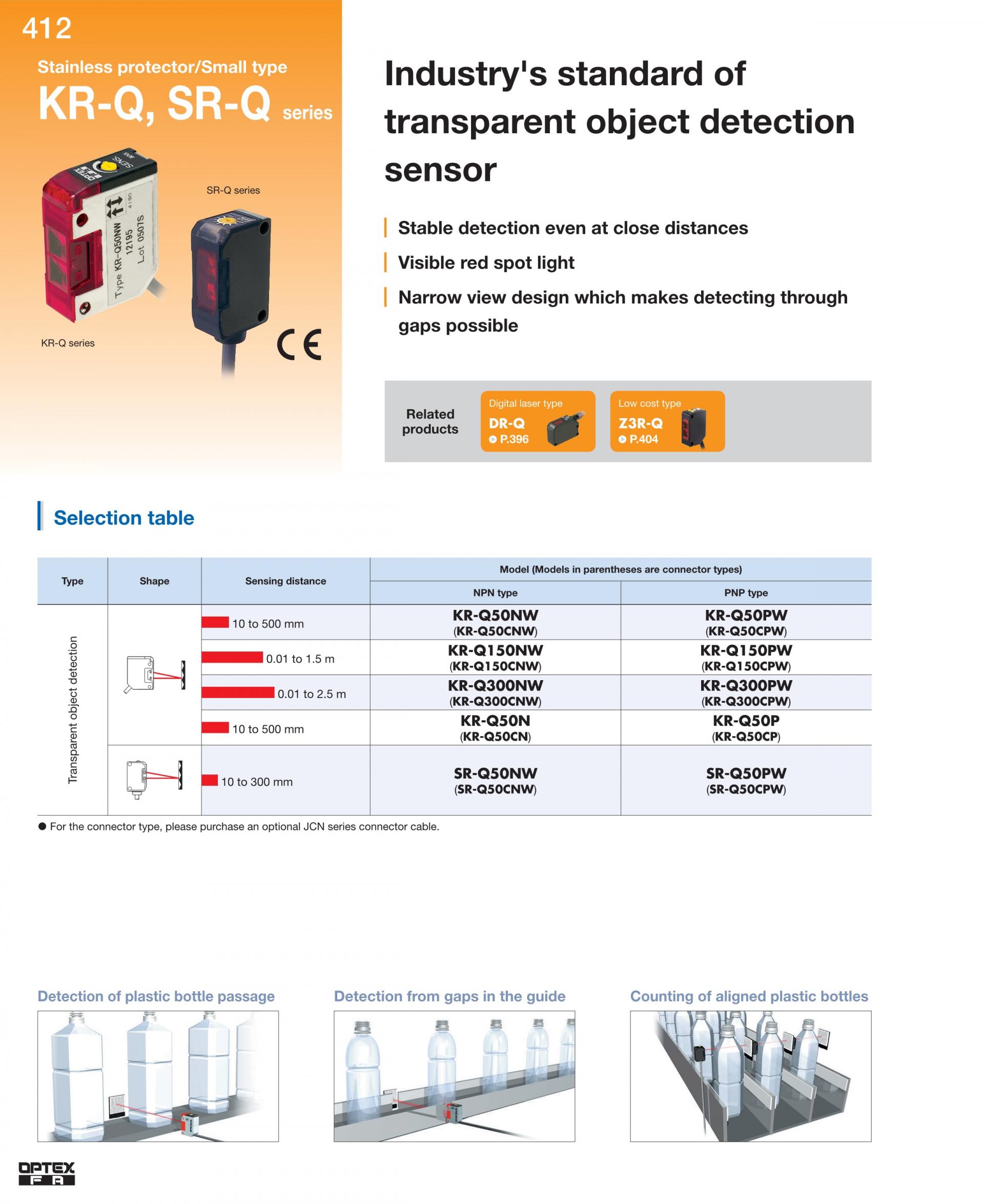 412

Stainless protector/Small type

KR-Q, SR-Q series

SENS
OPTEX FA
Type KR-Q50NW
12195
Lot 0507S
4190

SR-Q series

KR-Q series

CE

Industry's standard of transparent object detection sensor

Stable detection even at close distances

Visible red spot light

Narrow view design which makes detecting through gaps possible

Related products

Digital laser type
DR-Q
P.396

Low cost type
Z3R-Q
P.404

Selection table

| Type | Shape | Sensing distance | Model (Models in parentheses are connector types) NPN type | Model (Models in parentheses are connector types) PNP type |
|---|---|---|---|---|
| Transparent object detection | | 10 to 500 mm | KR-Q50NW (KR-Q50CNW) | KR-Q50PW (KR-Q50CPW) |
| | | 0.01 to 1.5 m | KR-Q150NW (KR-Q150CNW) | KR-Q150PW (KR-Q150CPW) |
| | | 0.01 to 2.5 m | KR-Q300NW (KR-Q300CNW) | KR-Q300PW (KR-Q300CPW) |
| | | 10 to 500 mm | KR-Q50N (KR-Q50CN) | KR-Q50P (KR-Q50CP) |
| | | 10 to 300 mm | SR-Q50NW (SR-Q50CNW) | SR-Q50PW (SR-Q50CPW) |

● For the connector type, please purchase an optional JCN series connector cable.

Detection of plastic bottle passage

Detection from gaps in the guide

Counting of aligned plastic bottles

OPTEX FA